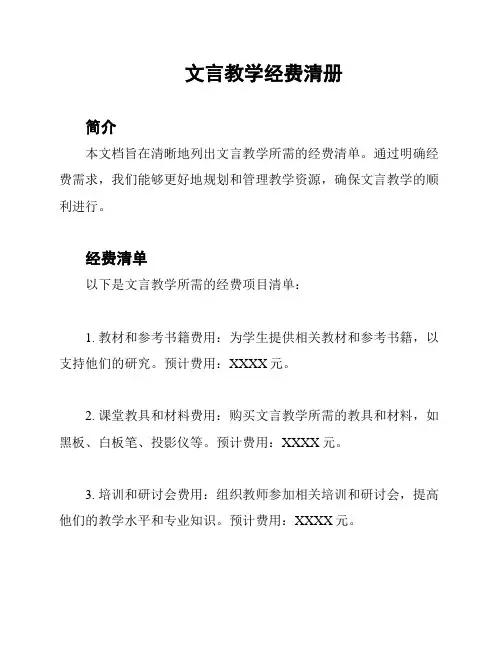 文言教学经费清册

简介

本文档旨在清晰地列出文言教学所需的经费清单。通过明确经费需求，我们能够更好地规划和管理教学资源，确保文言教学的顺利进行。

经费清单

以下是文言教学所需的经费项目清单：

1. 教材和参考书籍费用：为学生提供相关教材和参考书籍，以支持他们的研究。预计费用：XXXX 元。

2. 课堂教具和材料费用：购买文言教学所需的教具和材料，如黑板、白板笔、投影仪等。预计费用：XXXX 元。

3. 培训和研讨会费用：组织教师参加相关培训和研讨会，提高他们的教学水平和专业知识。预计费用：XXXX 元。